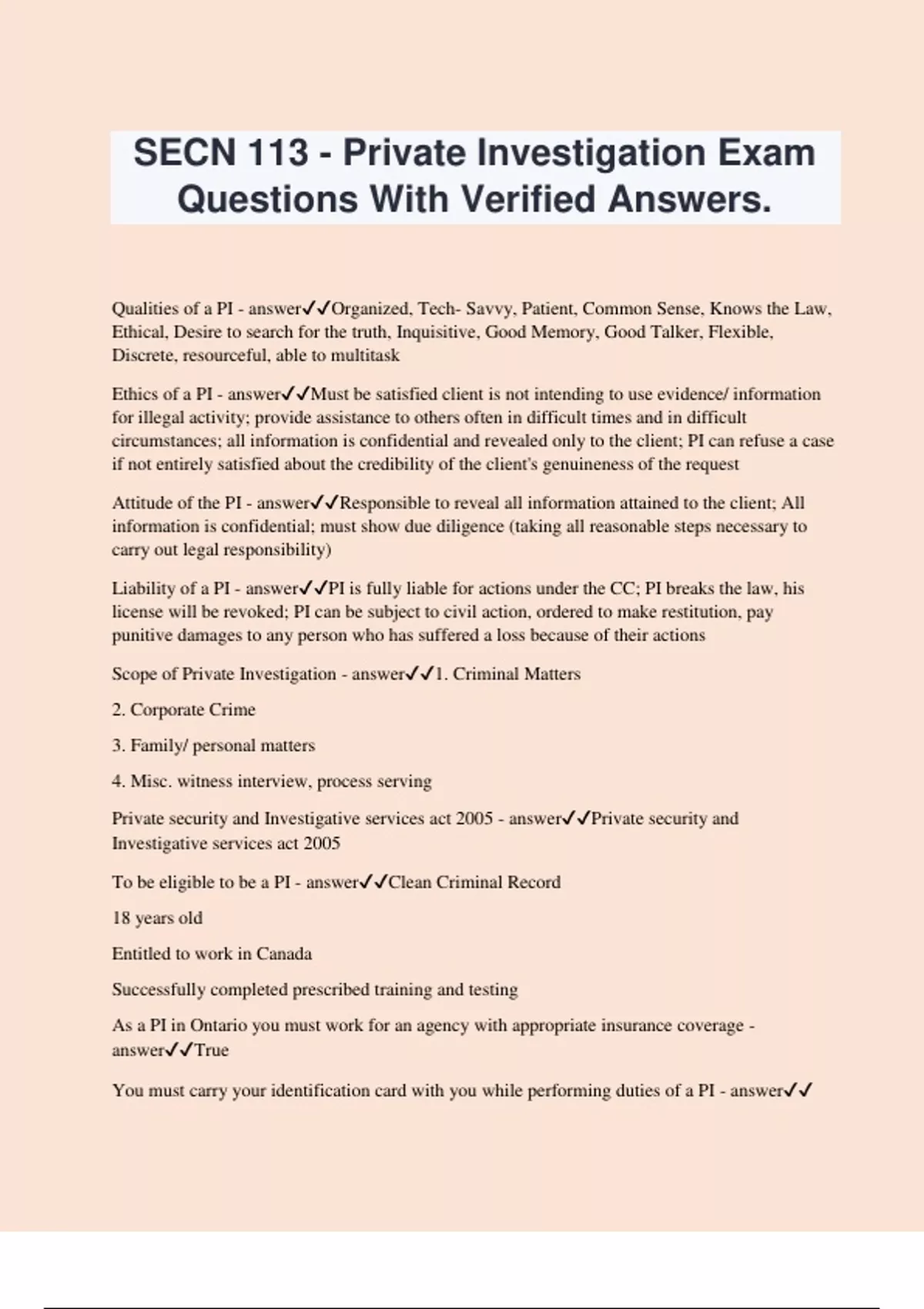 SECN 113 - Private Investigation Exam Questions With Verified Answers.

Qualities of a PI - answer✓✓Organized, Tech- Savvy, Patient, Common Sense, Knows the Law, Ethical, Desire to search for the truth, Inquisitive, Good Memory, Good Talker, Flexible, Discrete, resourceful, able to multitask

Ethics of a PI - answer✓✓Must be satisfied client is not intending to use evidence/ information for illegal activity; provide assistance to others often in difficult times and in difficult circumstances; all information is confidential and revealed only to the client; PI can refuse a case if not entirely satisfied about the credibility of the client's genuineness of the request

Attitude of the PI - answer✓✓Responsible to reveal all information attained to the client; All information is confidential; must show due diligence (taking all reasonable steps necessary to carry out legal responsibility)

Liability of a PI - answer✓✓PI is fully liable for actions under the CC; PI breaks the law, his license will be revoked; PI can be subject to civil action, ordered to make restitution, pay punitive damages to any person who has suffered a loss because of their actions

Scope of Private Investigation - answer✓✓1. Criminal Matters

2. Corporate Crime

3. Family/ personal matters

4. Misc. witness interview, process serving

Private security and Investigative services act 2005 - answer✓✓Private security and Investigative services act 2005

To be eligible to be a PI - answer✓✓Clean Criminal Record

18 years old

Entitled to work in Canada

Successfully completed prescribed training and testing

As a PI in Ontario you must work for an agency with appropriate insurance coverage - answer✓✓True

You must carry your identification card with you while performing duties of a PI - answer✓✓